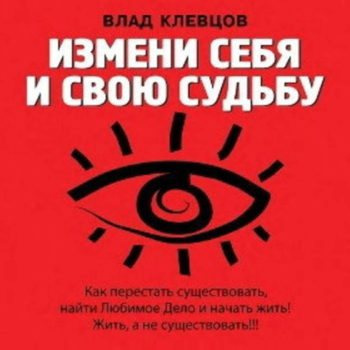 ВЛАД КЛЕВЦОВ

ИЗМЕНИ СЕБЯ И СВОЮ СУДЬБУ

Как перестать существовать, найти Любимое Дело и начать жить! Жить, а не существовать!!!